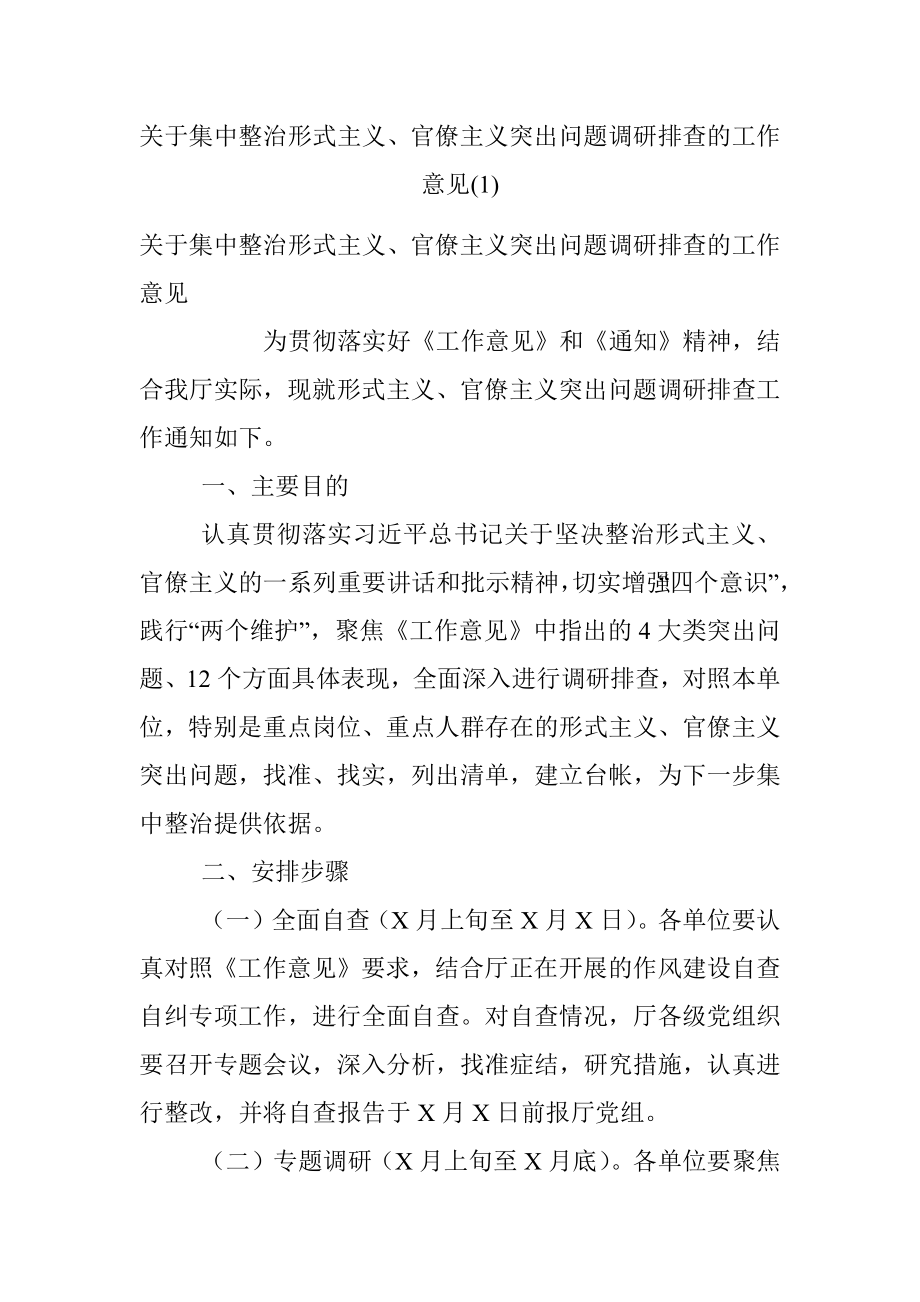 关于集中整治形式主义、官僚主义突出问题调研排查的工作意见(1)

关于集中整治形式主义、官僚主义突出问题调研排查的工作意见

为贯彻落实好《工作意见》和《通知》精神，结合我厅实际，现就形式主义、官僚主义突出问题调研排查工作通知如下。

一、主要目的

认真贯彻落实习近平总书记关于坚决整治形式主义、官僚主义的一系列重要讲话和批示精神，切实增强四个意识”，践行“两个维护”，聚焦《工作意见》中指出的 4 大类突出问题、12 个方面具体表现，全面深入进行调研排查，对照本单位，特别是重点岗位、重点人群存在的形式主义、官僚主义突出问题，找准、找实，列出清单，建立台帐，为下一步集中整治提供依据。

二、安排步骤

（一）全面自查（X 月上旬至 X 月 X 日）。各单位要认真对照《工作意见》要求，结合厅正在开展的作风建设自查自纠专项工作，进行全面自查。对自查情况，厅各级党组织要召开专题会议，深入分析，找准症结，研究措施，认真进行整改，并将自查报告于 X 月 X 日前报厅党组。

（二）专题调研（X 月上旬至 X 月底）。各单位要聚焦